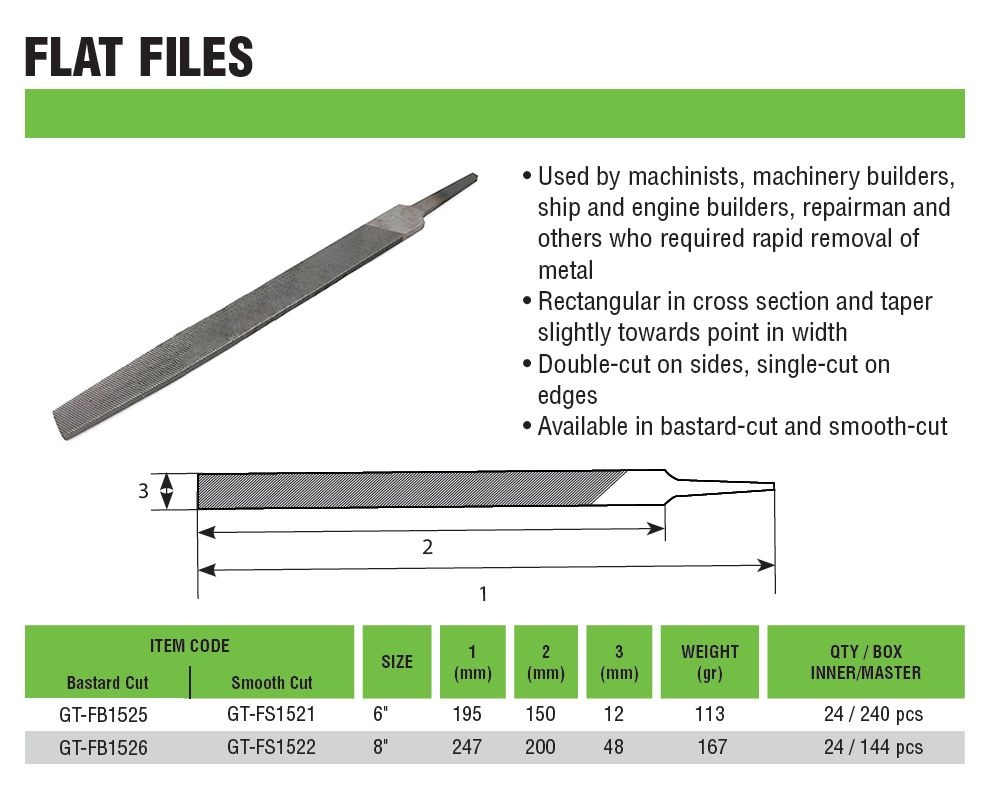 FLAT FILES

• Used by machinists, machinery builders, ship and engine builders, repairman and others who required rapid removal of metal
• Rectangular in cross section and taper slightly towards point in width
• Double-cut on sides, single-cut on edges
• Available in bastard-cut and smooth-cut

3
2
1

| ITEM CODE Bastard Cut | ITEM CODE Smooth Cut | SIZE | 1 (mm) | 2 (mm) | 3 (mm) | WEIGHT (gr) | QTY / BOX INNER/MASTER |
|---|---|---|---|---|---|---|---|
| GT-FB1525 | GT-FS1521 | 6" | 195 | 150 | 12 | 113 | 24 / 240 pcs |
| GT-FB1526 | GT-FS1522 | 8" | 247 | 200 | 48 | 167 | 24 / 144 pcs |